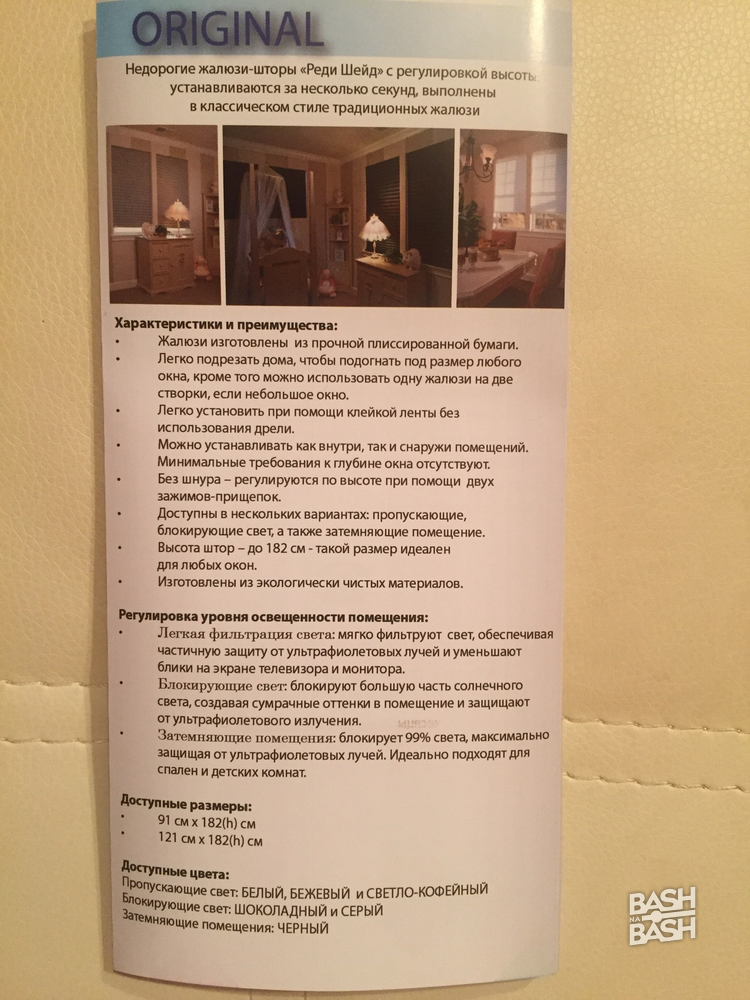 ORIGINAL

Недорогие жалюзи-шторы «Реди Шейд» с регулировкой высоты устанавливаются за несколько секунд, выполнены в классическом стиле традиционных жалюзи

Характеристики и преимущества:
• Жалюзи изготовлены из прочной плиссированной бумаги.
• Легко подрезать дома, чтобы подогнать под размер любого окна, кроме того можно использовать одну жалюзи на две створки, если небольшое окно.
• Легко установить при помощи клейкой ленты без использования дрели.
• Можно устанавливать как внутри, так и снаружи помещений. Минимальные требования к глубине окна отсутствуют.
• Без шнура – регулируются по высоте при помощи двух зажимов-прищепок.
• Доступны в нескольких вариантах: пропускающие, блокирующие свет, а также затемняющие помещение.
• Высота штор – до 182 см - такой размер идеален для любых окон.
• Изготовлены из экологически чистых материалов.

Регулировка уровня освещенности помещения:
• Легкая фильтрация света: мягко фильтруют свет, обеспечивая частичную защиту от ультрафиолетовых лучей и уменьшают блики на экране телевизора и монитора.
• Блокирующие свет: блокируют большую часть солнечного света, создавая сумрачные оттенки в помещение и защищают от ультрафиолетового излучения.
• Затемняющие помещения: блокирует 99% света, максимально защищая от ультрафиолетовых лучей. Идеально подходят для спален и детских комнат.

Доступные размеры:
• 91 см x 182(h) см
• 121 см x 182(h) см

Доступные цвета:
Пропускающие свет: БЕЛЫЙ, БЕЖЕВЫЙ и СВЕТЛО-КОФЕЙНЫЙ
Блокирующие свет: ШОКОЛАДНЫЙ и СЕРЫЙ
Затемняющие помещения: ЧЕРНЫЙ

BASH NA BASH